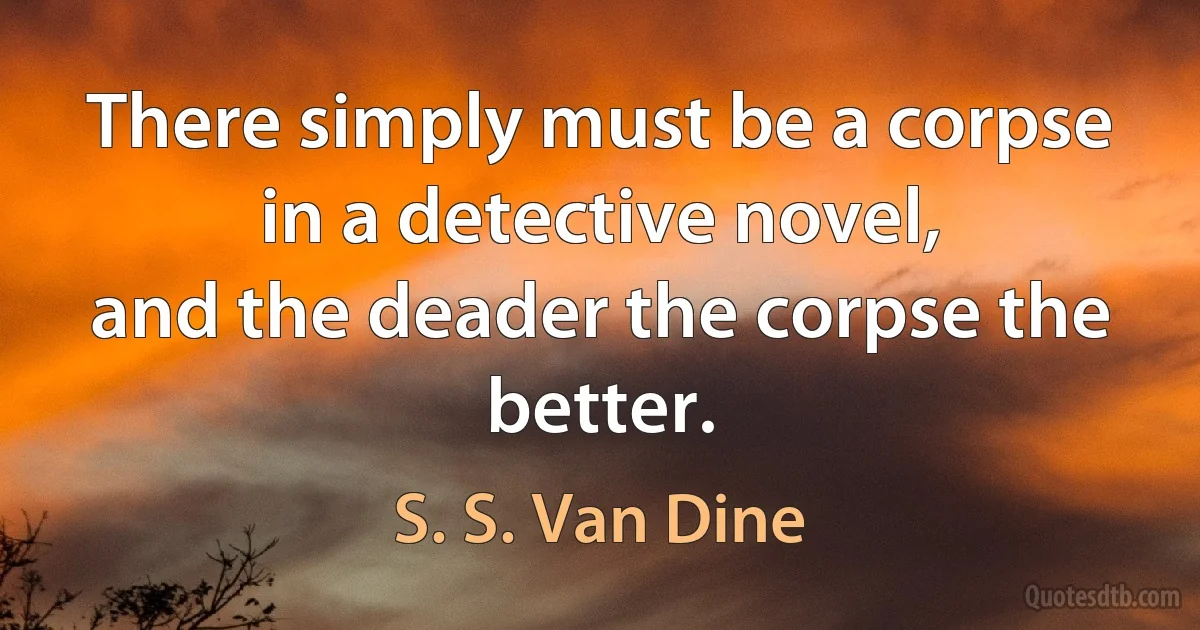 There simply must be a corpse in a detective novel,
and the deader the corpse the better.

S. S. Van Dine

Quotesdtb.com